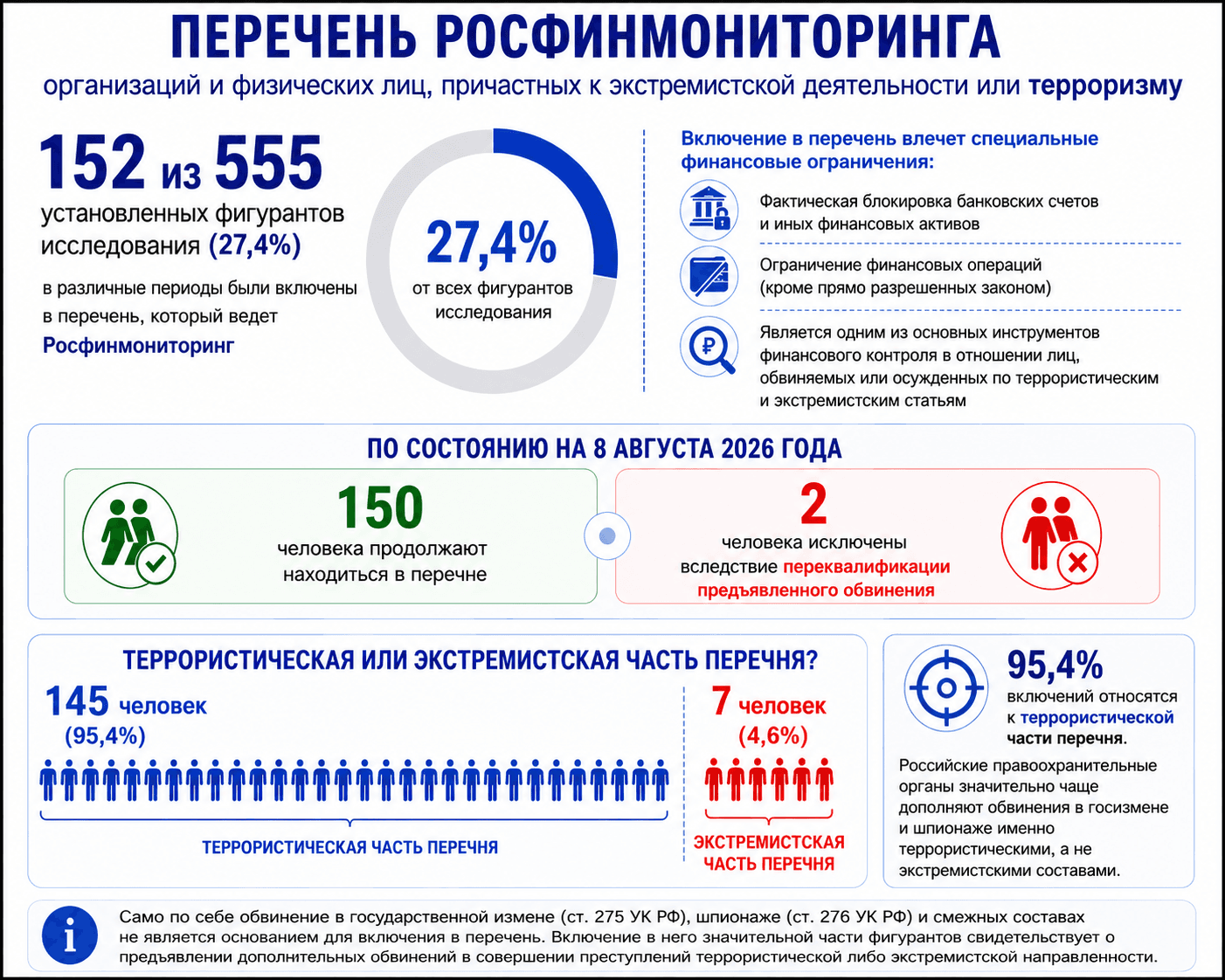 ПЕРЕЧЕНЬ РОСФИНМОНИТОРИНГА

организаций и физических лиц, причастных к экстремистской деятельности или терроризму

152 из 555

установленных фигурантов исследования (27,4%)

в различные периоды были включены в перечень, который ведет Росфинмониторинг

27,4%

от всех фигурантов исследования

Включение в перечень влечет специальные финансовые ограничения:

Фактическая блокировка банковских счетов и иных финансовых активов

Ограничение финансовых операций (кроме прямо разрешенных законом)

Является одним из основных инструментов финансового контроля в отношении лиц, обвиняемых или осужденных по террористическим и экстремистским статьям

ПО СОСТОЯНИЮ НА 8 АВГУСТА 2026 ГОДА

150

человека продолжают находиться в перечне

2

человека исключены вследствие переквалификации предъявленного обвинения

ТЕРРОРИСТИЧЕСКАЯ ИЛИ ЭКСТРЕМИСТСКАЯ ЧАСТЬ ПЕРЕЧНЯ?

145 человек (95,4%)

ТЕРРОРИСТИЧЕСКАЯ ЧАСТЬ ПЕРЕЧНЯ

7 человек (4,6%)

ЭКСТРЕМИСТСКАЯ ЧАСТЬ ПЕРЕЧНЯ

95,4%

включений относятся к террористической части перечня.

Российские правоохранительные органы значительно чаще дополняют обвинения в госизмене и шпионаже именно террористическими, а не экстремистскими составами.

Само по себе обвинение в государственной измене (ст. 275 УК РФ), шпионаже (ст. 276 УК РФ) и смежных составах не является основанием для включения в перечень. Включение в него значительной части фигурантов свидетельствует о предъявлении дополнительных обвинений в совершении преступлений террористической либо экстремистской направленности.